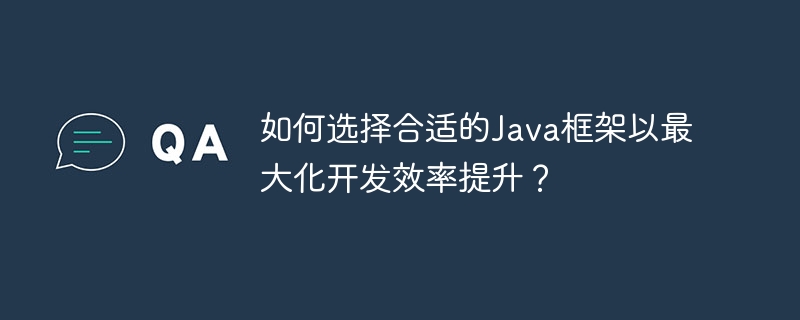 QA

如何选择合适的Java框架以最大化开发效率提升？